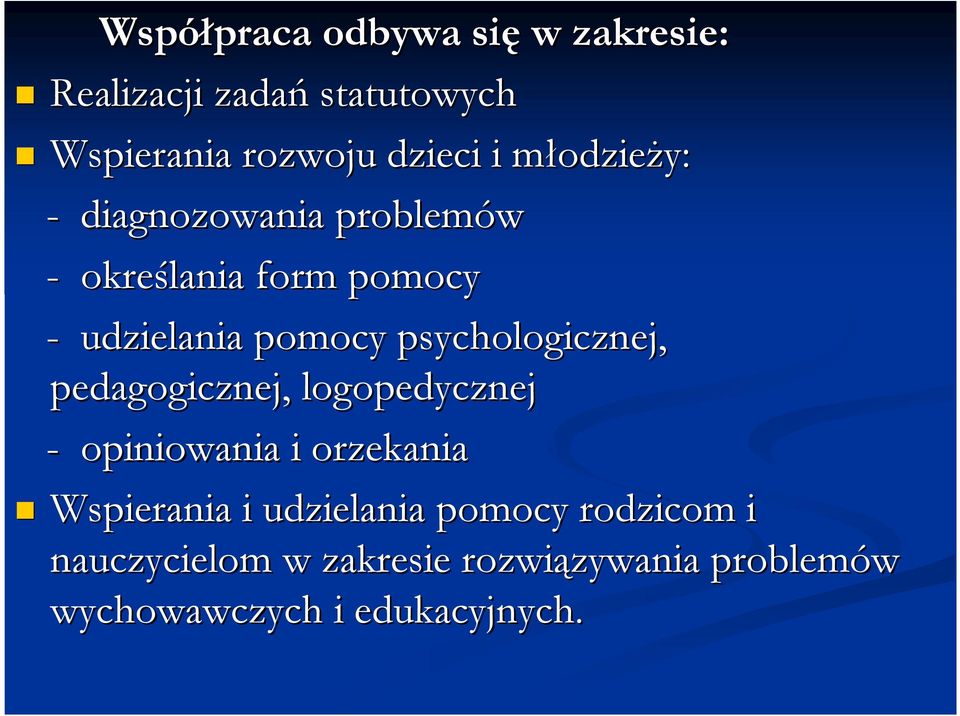 Współpraca odbywa się w zakresie:

Realizacji zadań statutowych

Wspierania rozwoju dzieci i młodzieży:

- diagnozowania problemów

- określania form pomocy

- udzielania pomocy psychologicznej, pedagogicznej, logopedycznej

- opiniowania i orzekania

Wspierania i udzielania pomocy rodzicom i nauczycielom w zakresie rozwiązywania problemów wychowawczych i edukacyjnych.